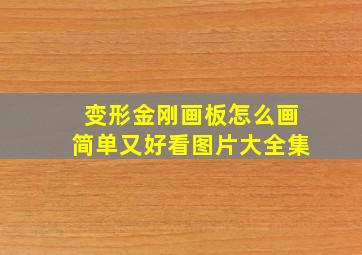 变形金刚画板怎么画
简单又好看图片大全集